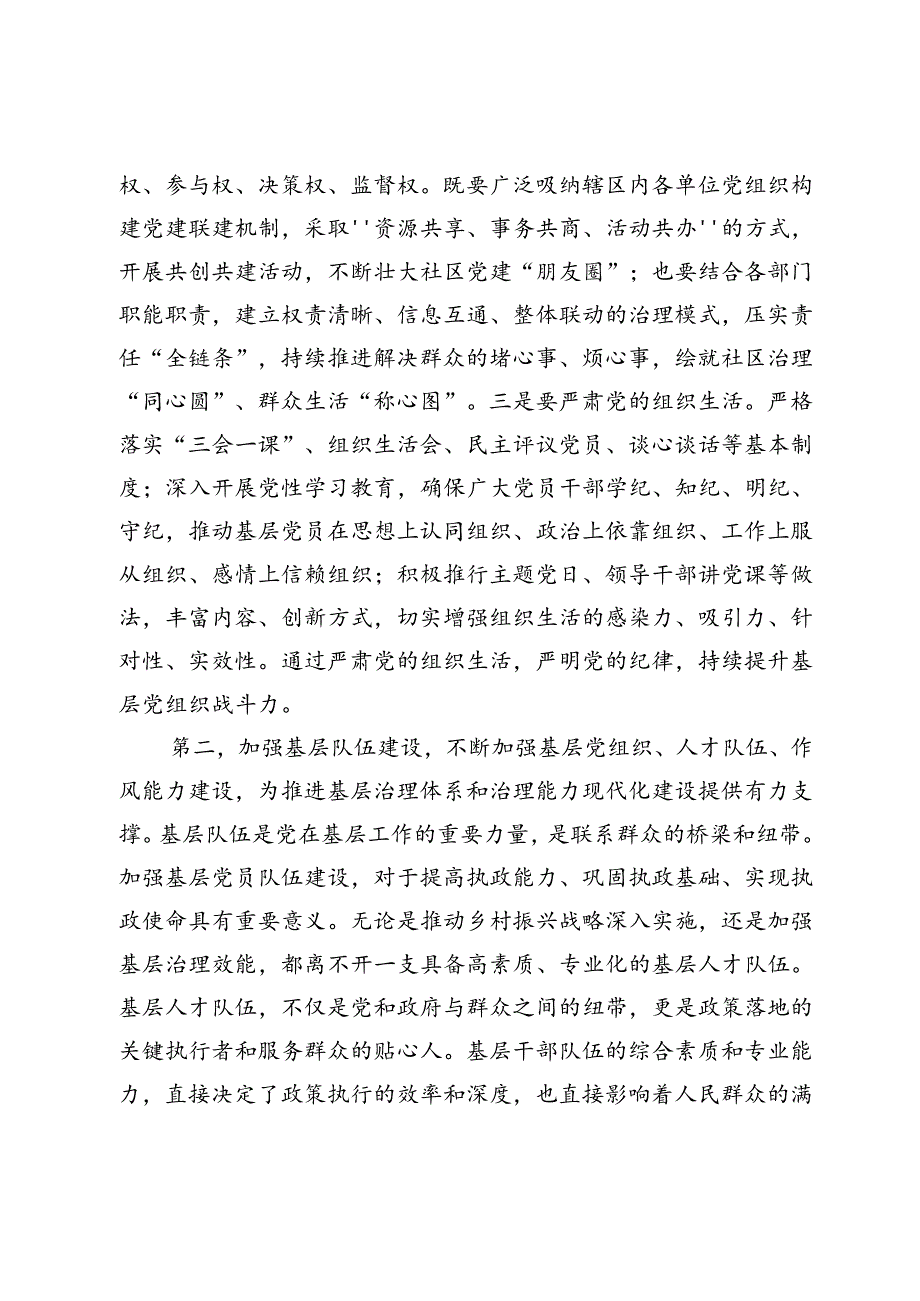 权、参与权、决策权、监督权。既要广泛吸纳辖区内各单位党组织构建党建联建机制，采取''资源共享、事务共商、活动共办''的方式，开展共创共建活动，不断壮大社区党建“朋友圈”；也要结合各部门职能职责，建立权责清晰、信息互通、整体联动的治理模式，压实责任“全链条”，持续推进解决群众的堵心事、烦心事，绘就社区治理“同心圆”、群众生活“称心图”。三是要严肃党的组织生活。严格落实“三会一课”、组织生活会、民主评议党员、谈心谈话等基本制度；深入开展党性学习教育，确保广大党员干部学纪、知纪、明纪、守纪，推动基层党员在思想上认同组织、政治上依靠组织、工作上服从组织、感情上信赖组织；积极推行主题党日、领导干部讲党课等做法，丰富内容、创新方式，切实增强组织生活的感染力、吸引力、针对性、实效性。通过严肃党的组织生活，严明党的纪律，持续提升基层党组织战斗力。

第二，加强基层队伍建设，不断加强基层党组织、人才队伍、作风能力建设，为推进基层治理体系和治理能力现代化建设提供有力支撑。基层队伍是党在基层工作的重要力量，是联系群众的桥梁和纽带。加强基层党员队伍建设，对于提高执政能力、巩固执政基础、实现执政使命具有重要意义。无论是推动乡村振兴战略深入实施，还是加强基层治理效能，都离不开一支具备高素质、专业化的基层人才队伍。基层人才队伍，不仅是党和政府与群众之间的纽带，更是政策落地的关键执行者和服务群众的贴心人。基层干部队伍的综合素质和专业能力，直接决定了政策执行的效率和深度，也直接影响着人民群众的满